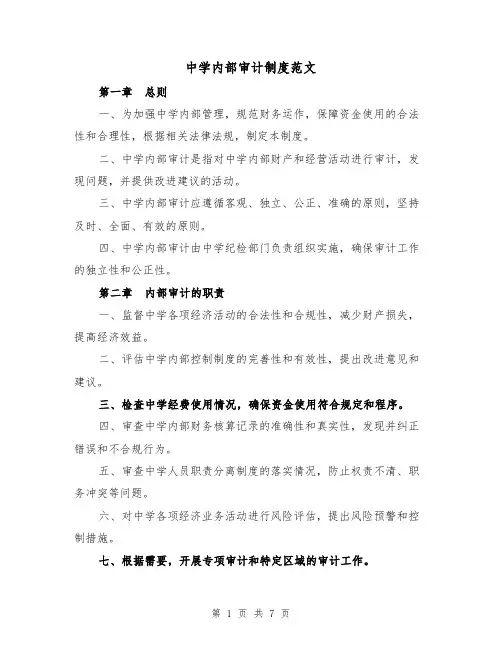 中学内部审计制度范文

第一章 总则

一、为加强中学内部管理，规范财务运作，保障资金使用的合法性和合理性，根据相关法律法规，制定本制度。

二、中学内部审计是指对中学内部财产和经营活动进行审计，发现问题，并提供改进建议的活动。

三、中学内部审计应遵循客观、独立、公正、准确的原则，坚持及时、全面、有效的原则。

四、中学内部审计由中学纪检部门负责组织实施，确保审计工作的独立性和公正性。

第二章 内部审计的职责

一、监督中学各项经济活动的合法性和合规性，减少财产损失，提高经济效益。

二、评估中学内部控制制度的完善性和有效性，提出改进意见和建议。

三、检查中学经费使用情况，确保资金使用符合规定和程序。

四、审查中学内部财务核算记录的准确性和真实性，发现并纠正错误和不合规行为。

五、审查中学人员职责分离制度的落实情况，防止权责不清、职务冲突等问题。

六、对中学各项经济业务活动进行风险评估，提出风险预警和控制措施。

七、根据需要，开展专项审计和特定区域的审计工作。

第 1 页 共 7 页